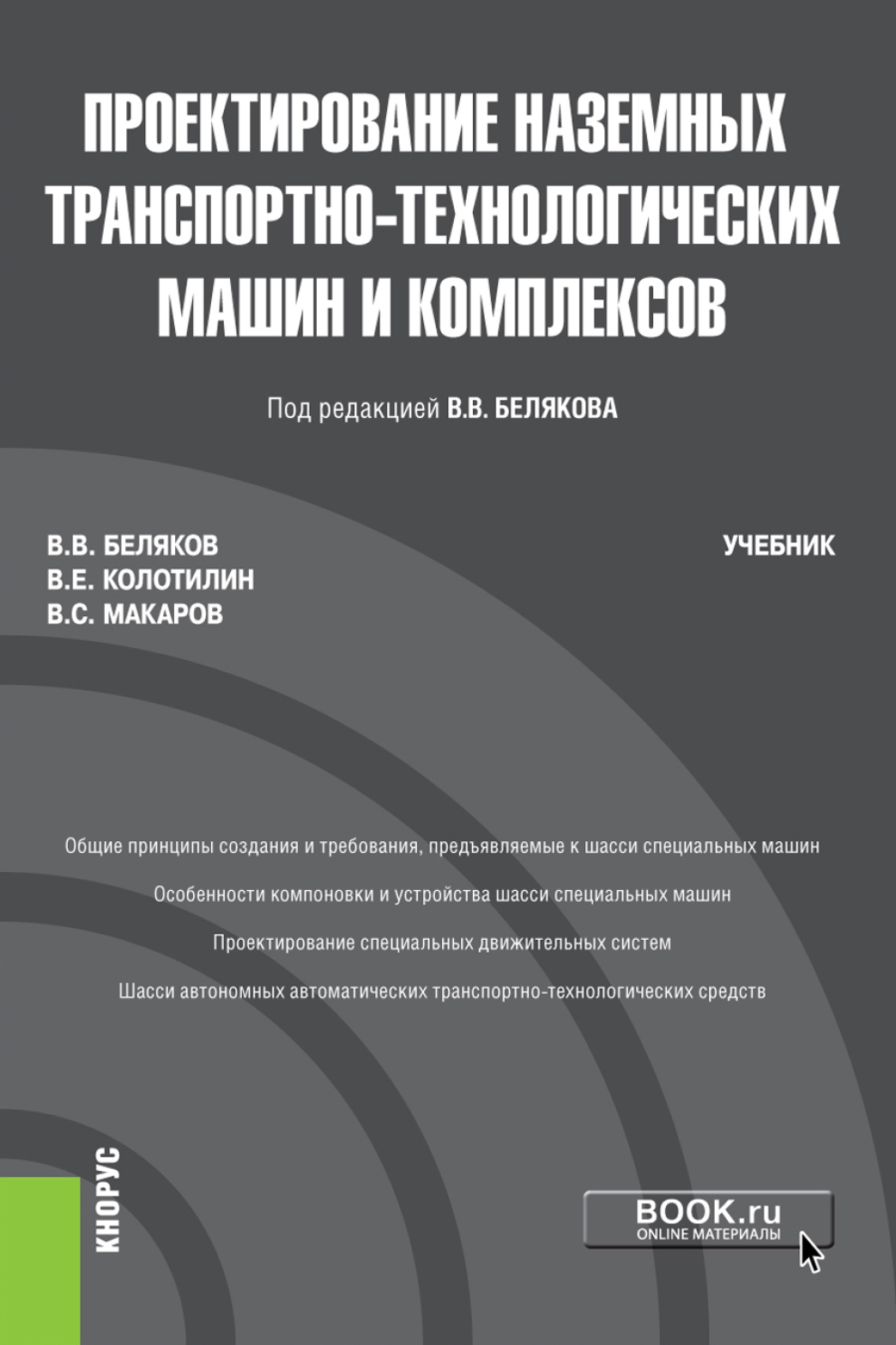 ПРОЕКТИРОВАНИЕ НАЗЕМНЫХ ТРАНСПОРТНО-ТЕХНОЛОГИЧЕСКИХ МАШИН И КОМПЛЕКСОВ

Под редакцией В.В. БЕЛЯКОВА

В.В. БЕЛЯКОВ
В.Е. КОЛОТИЛИН
В.С. МАКАРОВ

УЧЕБНИК

Общие принципы создания и требования, предъявляемые к шасси специальных машин

Особенности компоновки и устройства шасси специальных машин

Проектирование специальных движительных систем

Шасси автономных автоматических транспортно-технологических средств

КНОРУС

BOOK.ru
ONLINE МАТЕРИАЛЫ